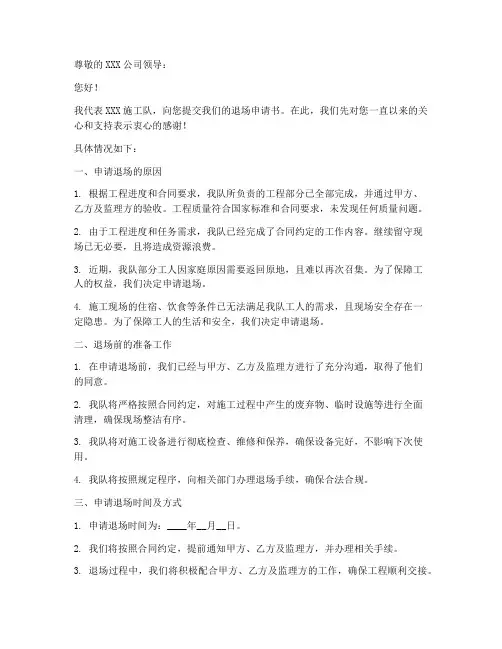 尊敬的 XXX 公司领导：

您好！

我代表 XXX 施工队，向您提交我们的退场申请书。在此，我们先对您一直以来的关心和支持表示衷心的感谢！

具体情况如下：

一、申请退场的原因

1. 根据工程进度和合同要求，我队所负责的工程部分已全部完成，并通过甲方、乙方及监理方的验收。工程质量符合国家标准和合同要求，未发现任何质量问题。

2. 由于工程进度和任务需求，我队已经完成了合同约定的工作内容。继续留守现场已无必要，且将造成资源浪费。

3. 近期，我队部分工人因家庭原因需要返回原地，且难以再次召集。为了保障工人的权益，我们决定申请退场。

4. 施工现场的住宿、饮食等条件已无法满足我队工人的需求，且现场安全存在一定隐患。为了保障工人的生活和安全，我们决定申请退场。

二、退场前的准备工作

1. 在申请退场前，我们已经与甲方、乙方及监理方进行了充分沟通，取得了他们的同意。

2. 我队将严格按照合同约定，对施工过程中产生的废弃物、临时设施等进行全面清理，确保现场整洁有序。

3. 我队将对施工设备进行彻底检查、维修和保养，确保设备完好，不影响下次使用。

4. 我队将按照规定程序，向相关部门办理退场手续，确保合法合规。

三、申请退场时间及方式

1. 申请退场时间为：____年__月__日。

2. 我们将按照合同约定，提前通知甲方、乙方及监理方，并办理相关手续。

3. 退场过程中，我们将积极配合甲方、乙方及监理方的工作，确保工程顺利交接。